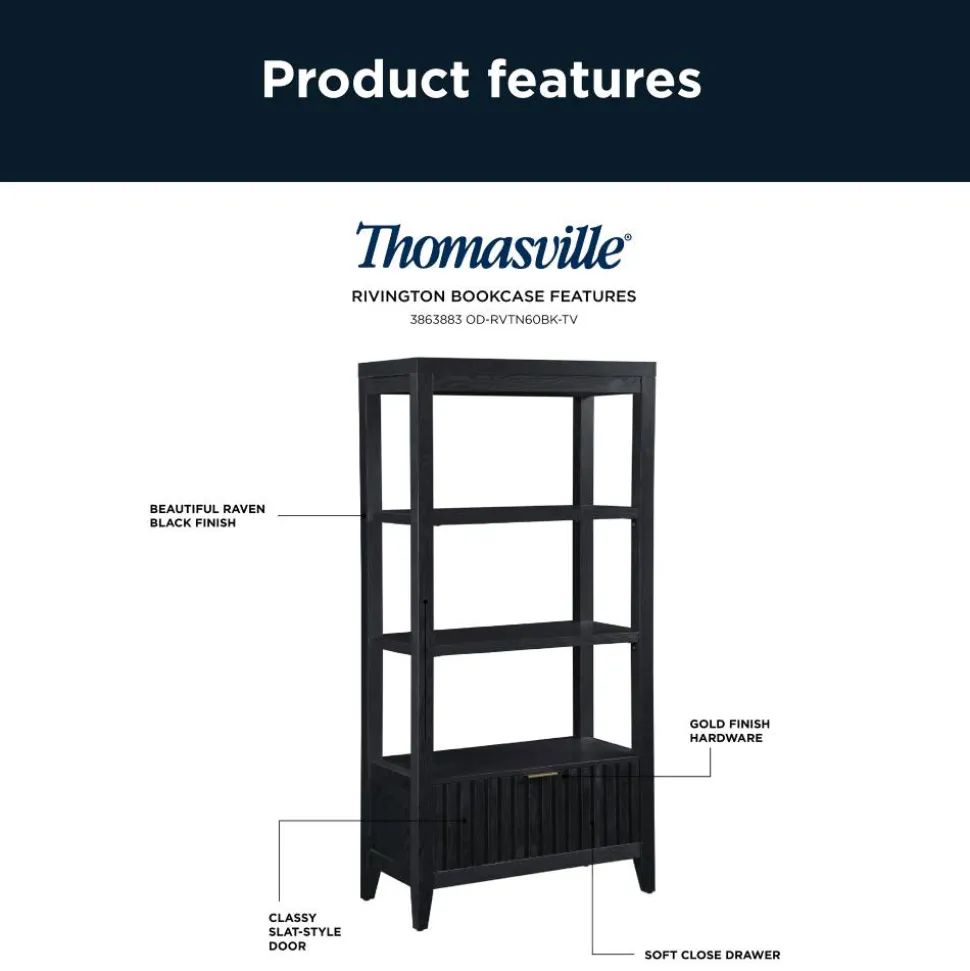 Product features

Thomasville®

RIVINGTON BOOKCASE FEATURES

3863883 OD-RVTN60BK-TV

BEAUTIFUL RAVEN
BLACK FINISH

GOLD FINISH
HARDWARE

CLASSY
SLAT-STYLE
DOOR

SOFT CLOSE DRAWER